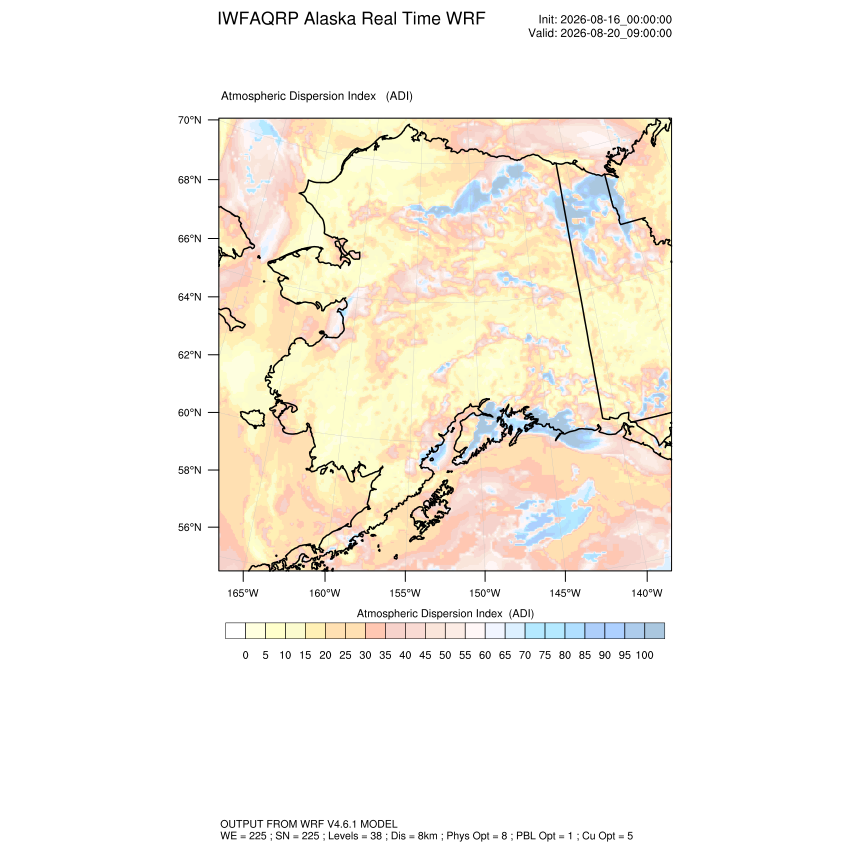 IWFAQRP Alaska Real Time WRF

Init: 2026-08-16_00:00:00
Valid: 2026-08-20_09:00:00

Atmospheric Dispersion Index (ADI)

70°N
68°N
66°N
64°N
62°N
60°N
58°N
56°N

165°W 160°W 155°W 150°W 145°W 140°W

Atmospheric Dispersion Index (ADI)

0 5 10 15 20 25 30 35 40 45 50 55 60 65 70 75 80 85 90 95 100

OUTPUT FROM WRF V4.6.1 MODEL
WE = 225 ; SN = 225 ; Levels = 38 ; Dis = 8km ; Phys Opt = 8 ; PBL Opt = 1 ; Cu Opt = 5